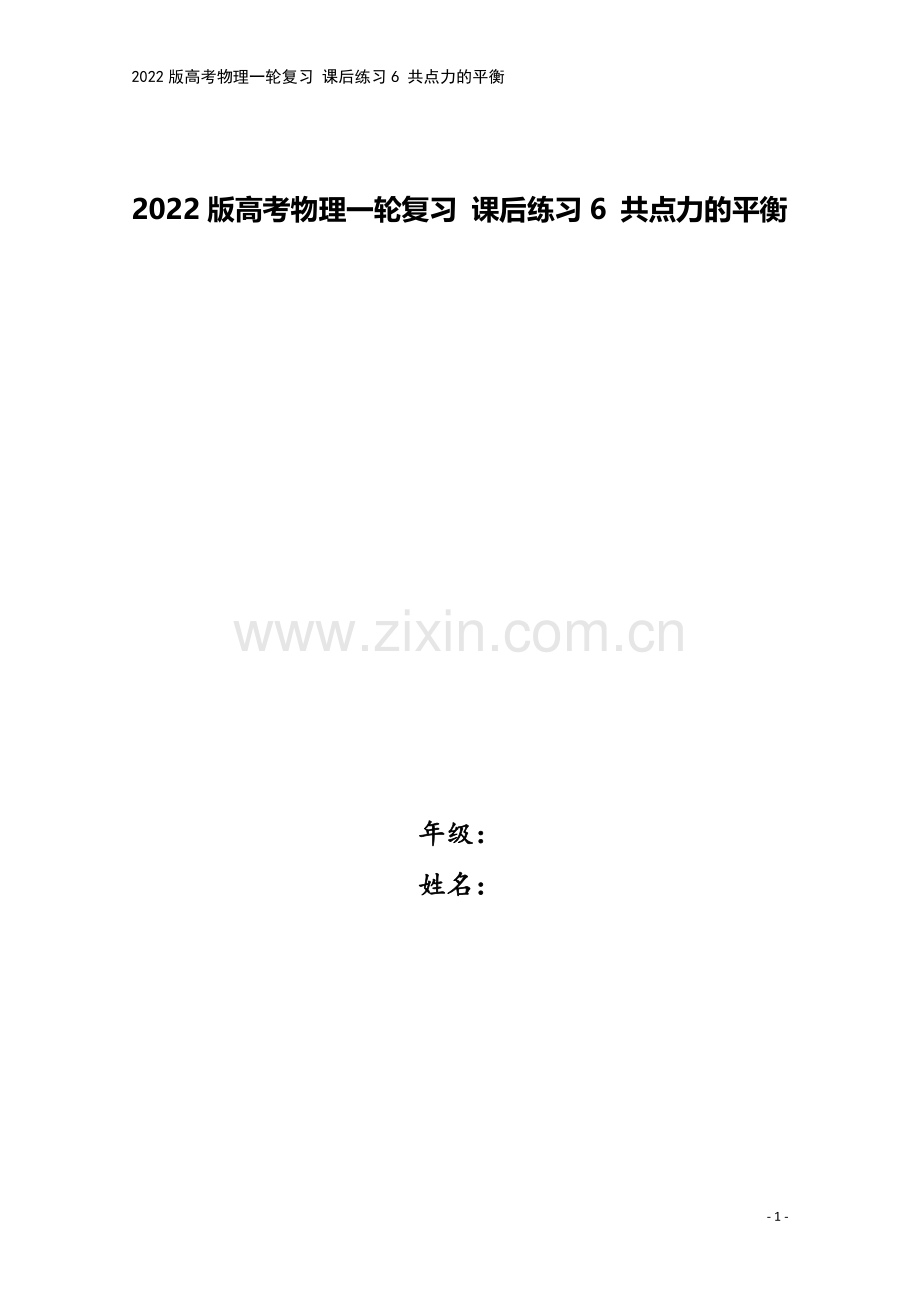 2022 版高考物理一轮复习 课后练习 6 共点力的平衡

2022 版高考物理一轮复习 课后练习 6 共点力的平衡

www.zixin.com.cn

年级：
姓名：

- 1 -